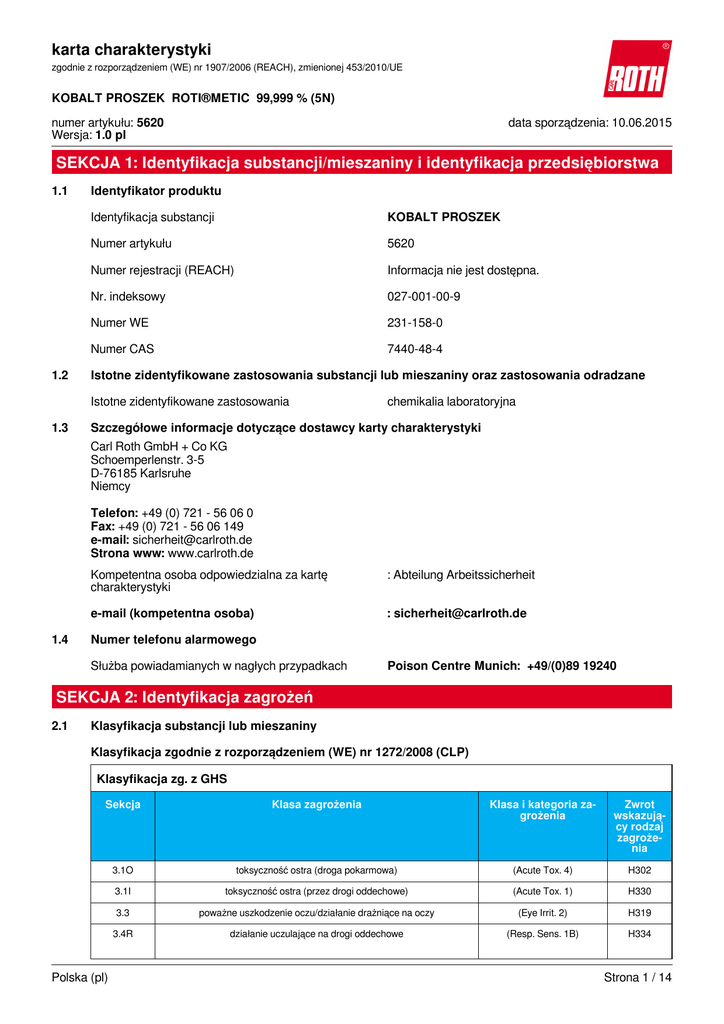 karta charakterystyki
zgodnie z rozporządzeniem (WE) nr 1907/2006 (REACH), zmienionej 453/2010/UE

ROTH

KOBALT PROSZEK ROTI®METIC 99,999 % (5N)

numer artykułu: 5620
Wersja: 1.0 pl

data sporządzenia: 10.06.2015

SEKCJA 1: Identyfikacja substancji/mieszaniny i identyfikacja przedsiębiorstwa

1.1 Identyfikator produktu

Identyfikacja substancji KOBALT PROSZEK

Numer artykułu 5620

Numer rejestracji (REACH) Informacja nie jest dostępna.

Nr. indeksowy 027-001-00-9

Numer WE 231-158-0

Numer CAS 7440-48-4

1.2 Istotne zidentyfikowane zastosowania substancji lub mieszaniny oraz zastosowania odradzane

Istotne zidentyfikowane zastosowania chemikalia laboratoryjna

1.3 Szczegółowe informacje dotyczące dostawcy karty charakterystyki

Carl Roth GmbH + Co KG
Schoemperlenstr. 3-5
D-76185 Karlsruhe
Niemcy

Telefon: +49 (0) 721 - 56 06 0
Fax: +49 (0) 721 - 56 06 149
e-mail: sicherheit@carlroth.de
Strona www: www.carlroth.de

Kompetentna osoba odpowiedzialna za kartę charakterystyki : Abteilung Arbeitssicherheit

e-mail (kompetentna osoba) : sicherheit@carlroth.de

1.4 Numer telefonu alarmowego

Służba powiadamianych w nagłych przypadkach Poison Centre Munich: +49/(0)89 19240

SEKCJA 2: Identyfikacja zagrożeń

2.1 Klasyfikacja substancji lub mieszaniny

Klasyfikacja zgodnie z rozporządzeniem (WE) nr 1272/2008 (CLP)

Klasyfikacja zg. z GHS

| Sekcja | Klasa zagrożenia | Klasa i kategoria zagrożenia | Zwrot wskazujący rodzaj zagrożenia |
|---|---|---|---|
| 3.1O | toksyczność ostra (droga pokarmowa) | (Acute Tox. 4) | H302 |
| 3.1I | toksyczność ostra (przez drogi oddechowe) | (Acute Tox. 1) | H330 |
| 3.3 | poważne uszkodzenie oczu/działanie drażniące na oczy | (Eye Irrit. 2) | H319 |
| 3.4R | działanie uczulające na drogi oddechowe | (Resp. Sens. 1B) | H334 |

Polska (pl) Strona 1 / 14